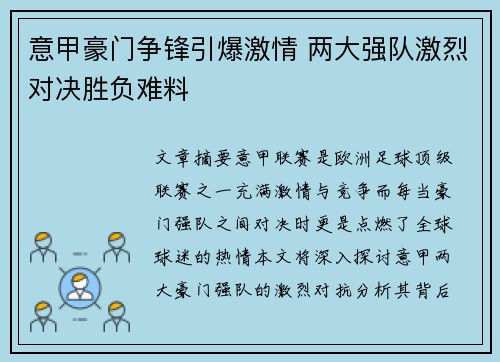 意甲豪门争锋引爆激情 两大强队激烈对决胜负难料

文章摘要意甲联赛是欧洲足球顶级联赛之一充满激情与竞争而每当豪门强队之间对决时更是点燃了全球球迷的热情本文将深入探讨意甲两大豪门强队的激烈对抗分析其背后